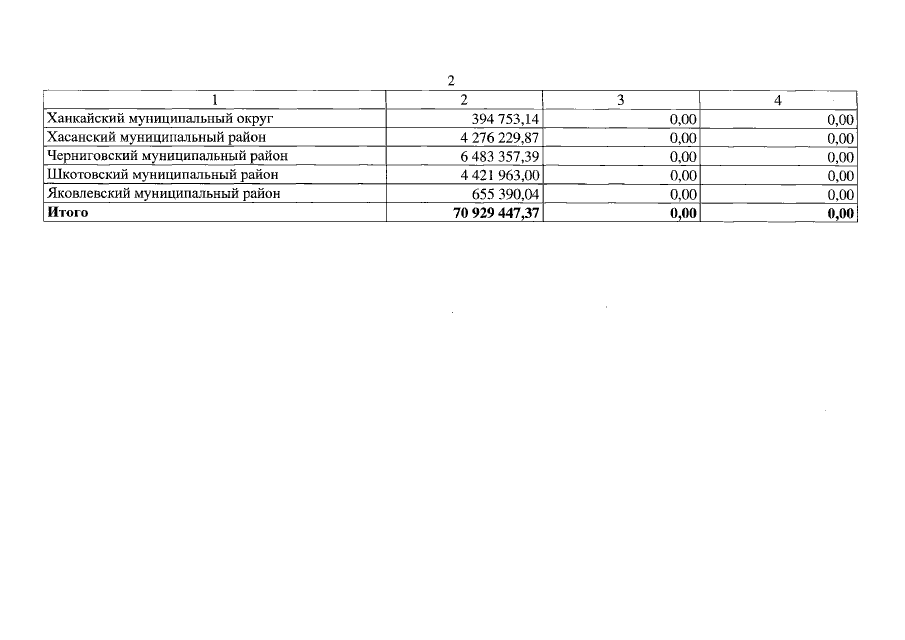 2

| 1 | 2 | 3 | 4 |
|---|---|---|---|
| Ханкайский муниципальный округ | 394 753,14 | 0,00 | 0,00 |
| Хасанский муниципальный район | 4 276 229,87 | 0,00 | 0,00 |
| Черниговский муниципальный район | 6 483 357,39 | 0,00 | 0,00 |
| Шкотовский муниципальный район | 4 421 963,00 | 0,00 | 0,00 |
| Яковлевский муниципальный район | 655 390,04 | 0,00 | 0,00 |
| **Итого** | **70 929 447,37** | **0,00** | **0,00** |